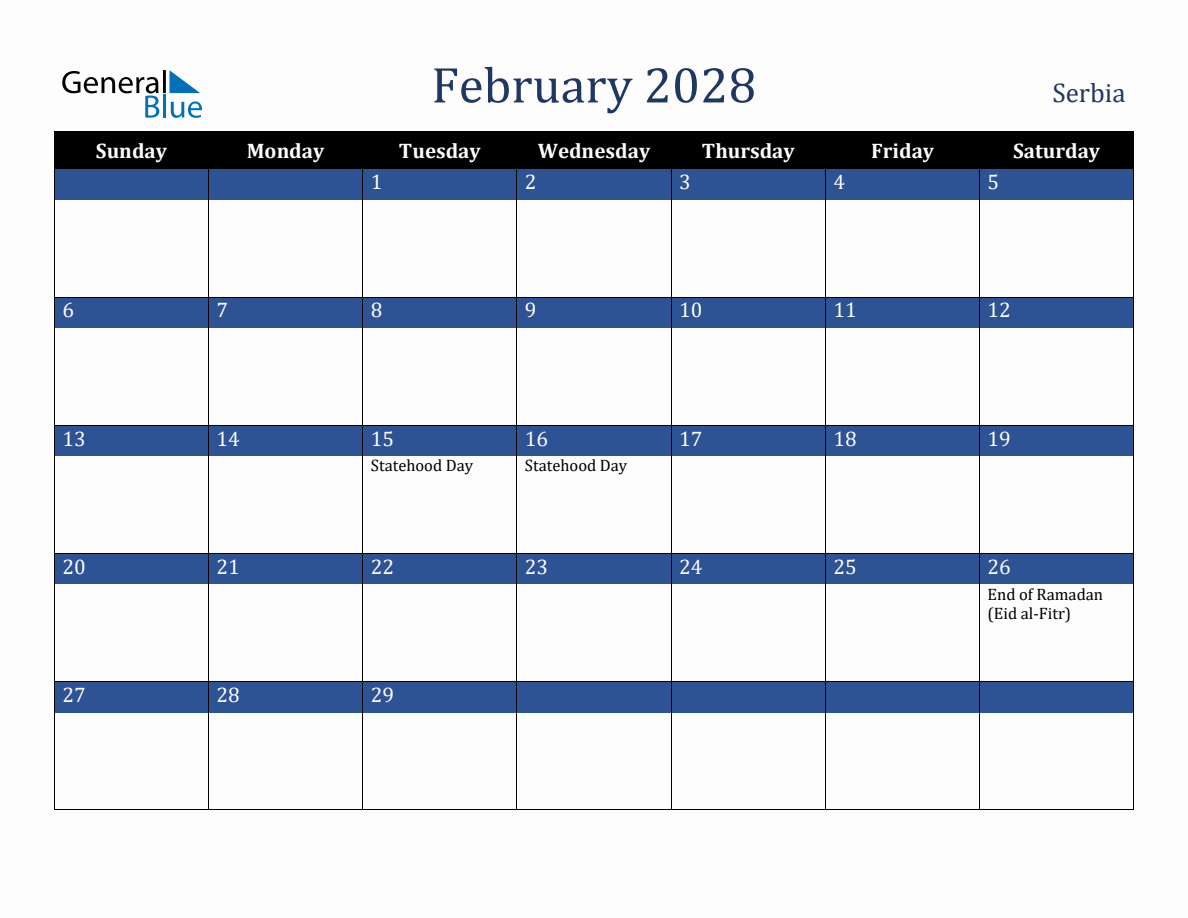 General Blue

February 2028

Serbia

| Sunday | Monday | Tuesday | Wednesday | Thursday | Friday | Saturday |
|---|---|---|---|---|---|---|
| | | 1 | 2 | 3 | 4 | 5 |
| 6 | 7 | 8 | 9 | 10 | 11 | 12 |
| 13 | 14 | 15 Statehood Day | 16 Statehood Day | 17 | 18 | 19 |
| 20 | 21 | 22 | 23 | 24 | 25 | 26 End of Ramadan (Eid al-Fitr) |
| 27 | 28 | 29 | | | | |